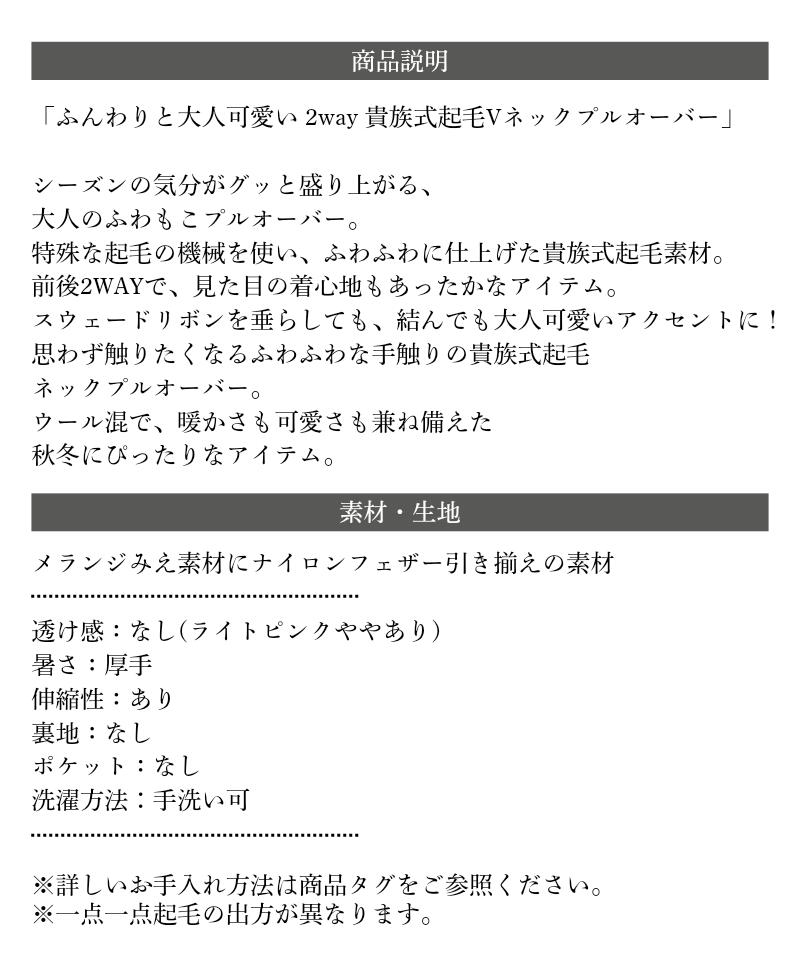 商品説明

「ふんわりと大人可愛い 2way 貴族式起毛Vネックプルオーバー」

シーズンの気分がグッと盛り上がる、
大人のふわもこプルオーバー。
特殊な起毛の機械を使い、ふわふわに仕上げた貴族式起毛素材。
前後2WAYで、見た目の着心地もあったかなアイテム。
スウェードリボンを垂らしても、結んでも大人可愛いアクセントに！
思わず触りたくなるふわふわな手触りの貴族式起毛
ネックプルオーバー。
ウール混で、暖かさも可愛さも兼ね備えた
秋冬にぴったりなアイテム。

素材・生地

メランジみえ素材にナイロンフェザー引き揃えの素材

透け感：なし(ライトピンクややあり)
暑さ：厚手
伸縮性：あり
裏地：なし
ポケット：なし
洗濯方法：手洗い可

※詳しいお手入れ方法は商品タグをご参照ください。
※一点一点起毛の出方が異なります。